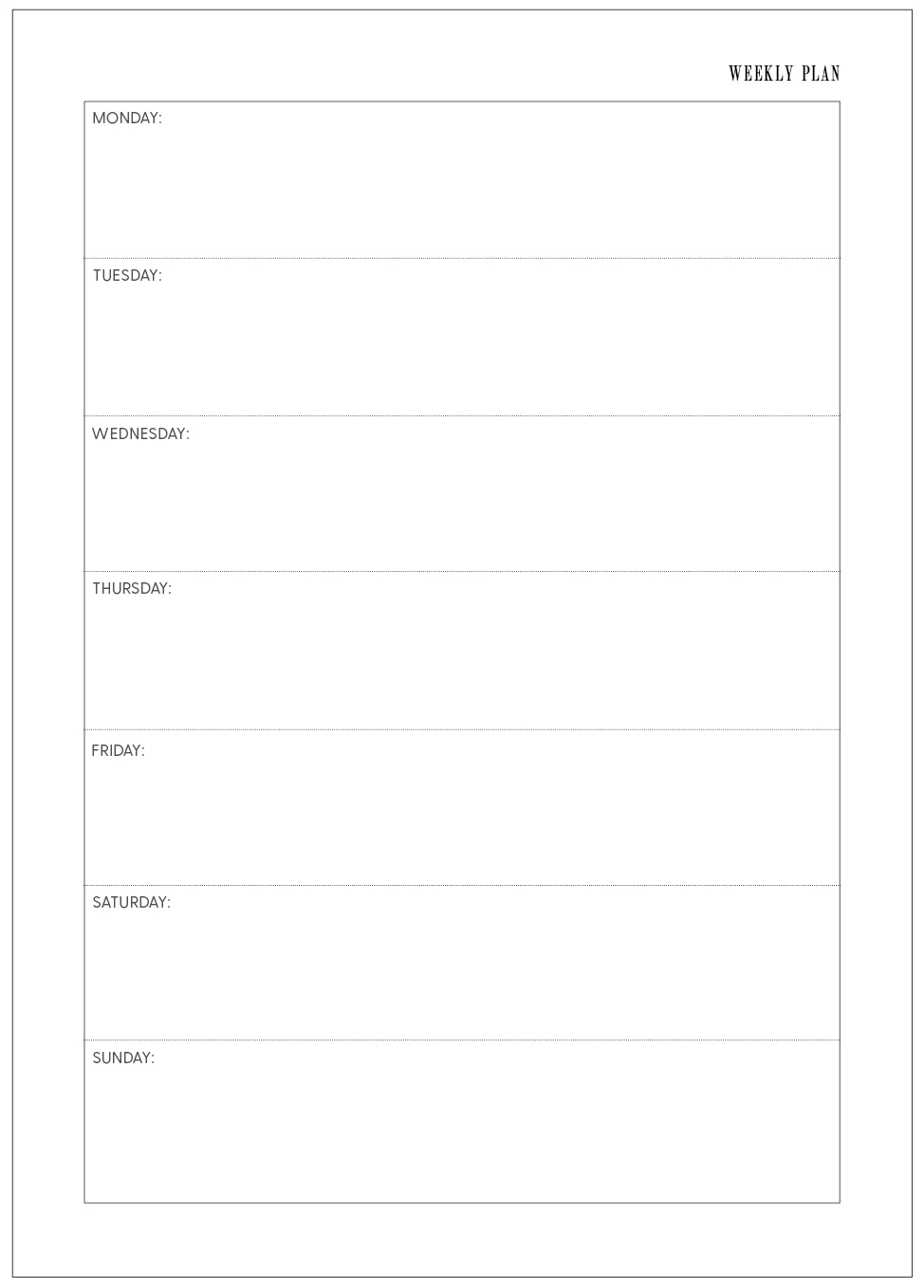 WEEKLY PLAN

MONDAY:

TUESDAY:

WEDNESDAY:

THURSDAY:

FRIDAY:

SATURDAY:

SUNDAY: